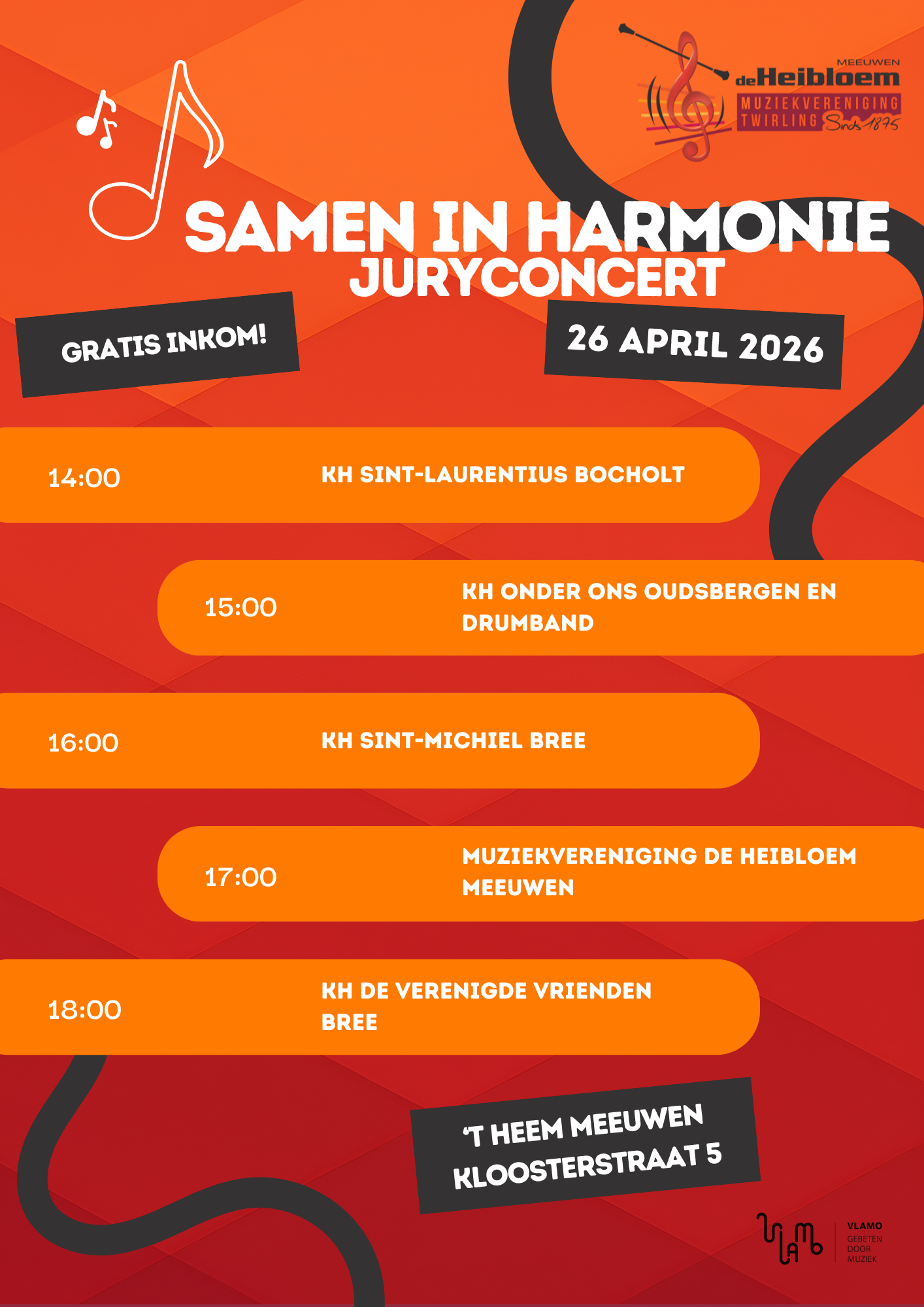 MEEUWEN
deHeibloem
MUZIEKVERENIGING
TWIRLING Sinds 1875

SAMEN IN HARMONIE
JURYCONCERT

GRATIS INKOM!

26 APRIL 2026

14:00 KH SINT-LAURENTIUS BOCHOLT

15:00 KH ONDER ONS OUDSBERGEN EN DRUMBAND

16:00 KH SINT-MICHIEL BREE

17:00 MUZIEKVERENIGING DE HEIBLOEM MEEUWEN

18:00 KH DE VERENIGDE VRIENDEN BREE

'T HEEM MEEUWEN
KLOOSTERSTRAAT 5

VLAMO
GEBETEN
DOOR
MUZIEK